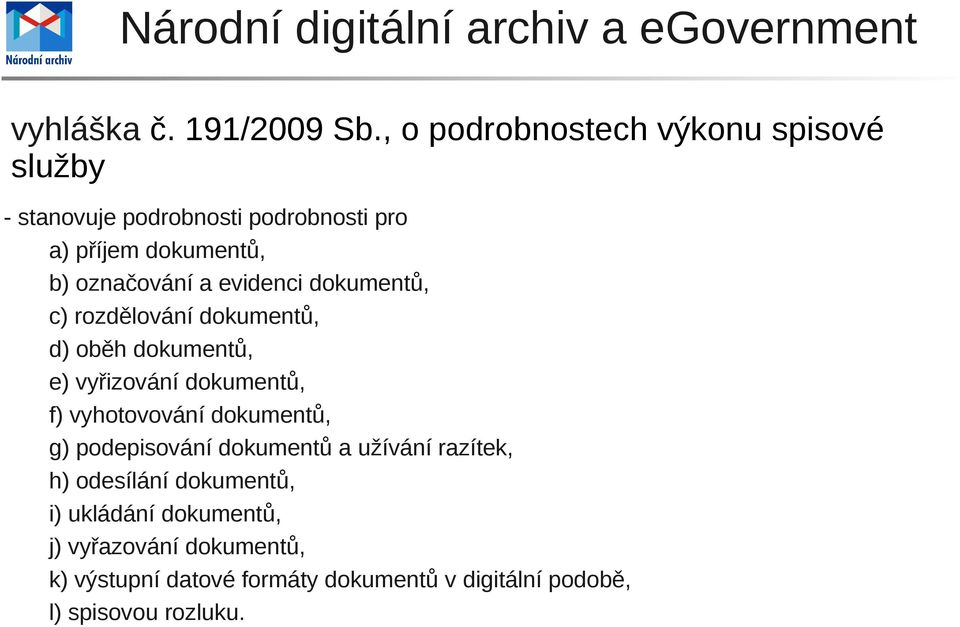 Národní archiv

Národní digitální archiv a eGovernment

vyhláška č. 191/2009 Sb., o podrobnostech výkonu spisové služby

- stanovuje podrobnosti podrobnosti pro

a) příjem dokumentů,

b) označování a evidenci dokumentů,

c) rozdělování dokumentů,

d) oběh dokumentů,

e) vyřizování dokumentů,

f) vyhotovování dokumentů,

g) podepisování dokumentů a užívání razítek,

h) odesílání dokumentů,

i) ukládání dokumentů,

j) vyřazování dokumentů,

k) výstupní datové formáty dokumentů v digitální podobě,

l) spisovou rozluku.